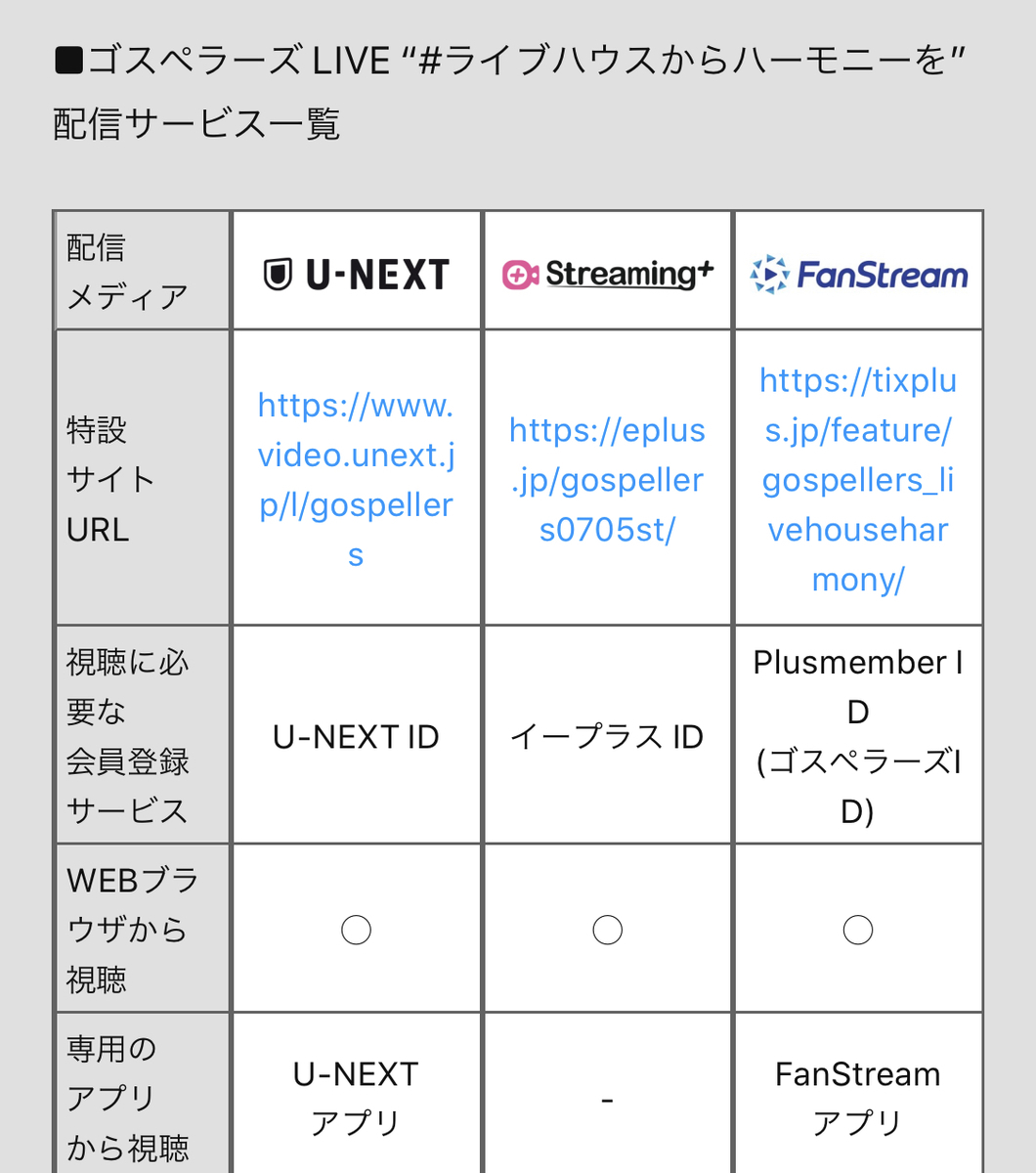 ■ゴスペラーズ LIVE “#ライブハウスからハーモニーを” 配信サービス一覧

| 配信メディア | U-NEXT | Streaming+ | FanStream |
|---|---|---|---|
| 特設サイトURL | https://www.video.unext.jp/l/gospellers | https://eplus.jp/gospellers0705st/ | https://tixplus.jp/feature/gospellers_livehouseharmony/ |
| 視聴に必要な会員登録サービス | U-NEXT ID | イープラス ID | Plusmember ID (ゴスペラーズID) |
| WEBブラウザから視聴 | ○ | ○ | ○ |
| 専用のアプリから視聴 | U-NEXT アプリ | - | FanStream アプリ |